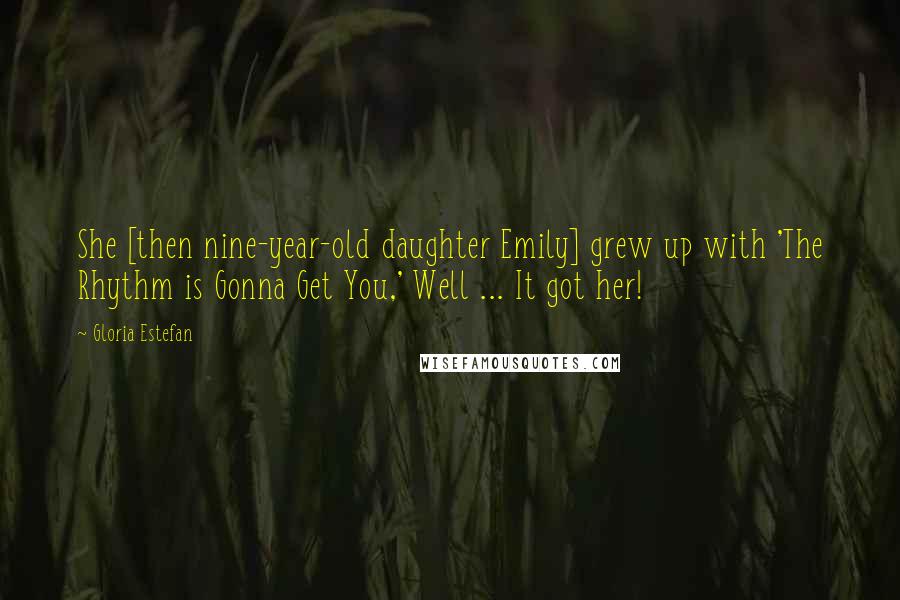 She [then nine-year-old daughter Emily] grew up with 'The Rhythm is Gonna Get You,' Well ... It got her!

~ Gloria Estefan

WISEFAMOUSQUOTES.COM